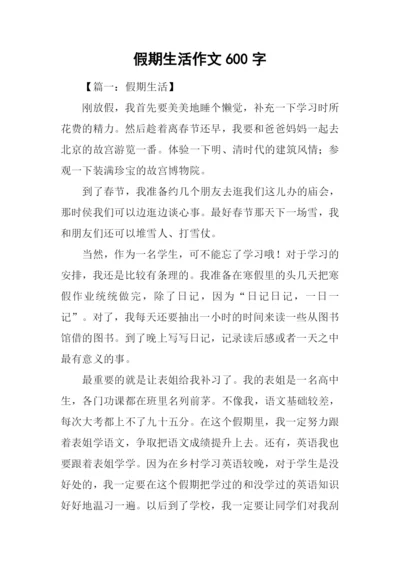 假期生活作文 600 字

【篇一：假期生活】

刚放假，我首先要美美地睡个懒觉，补充一下学习时所花费的精力。然后趁着离春节还早，我要和爸爸妈妈一起去北京的故宫游览一番。体验一下明、清时代的建筑风情；参观一下装满珍宝的故宫博物院。

到了春节，我准备约几个朋友去逛我们这儿办的庙会，那时侯我们可以边逛边谈心事。最好春节那天下一场雪，我和朋友们还可以堆雪人、打雪仗。

当然，作为一名学生，可不能忘了学习哦！对于学习的安排，我还是比较有条理的。我准备在寒假里的头几天把寒假作业统统做完，除了日记，因为“日记日记，一日一记”。对了，我每天还要抽出一小时的时间来读一些从图书馆借的图书。到了晚上写写日记，记录读后感或者一天之中最有意义的事。

最重要的就是让表姐给我补习了。我的表姐是一名高中生，各门功课都在班里名列前茅。不像我，语文基础较差，每次大考都上不了九十五分。在这个假期里，我一定努力跟着表姐学语文，争取把语文成绩提升上去。还有，英语我也要跟着表姐学学。因为在乡村学习英语较晚，对于学生是没好处的，我一定要在这个假期把学过的和没学过的英语知识好好地温习一遍。以后到了学校，我一定要让同学们对我刮